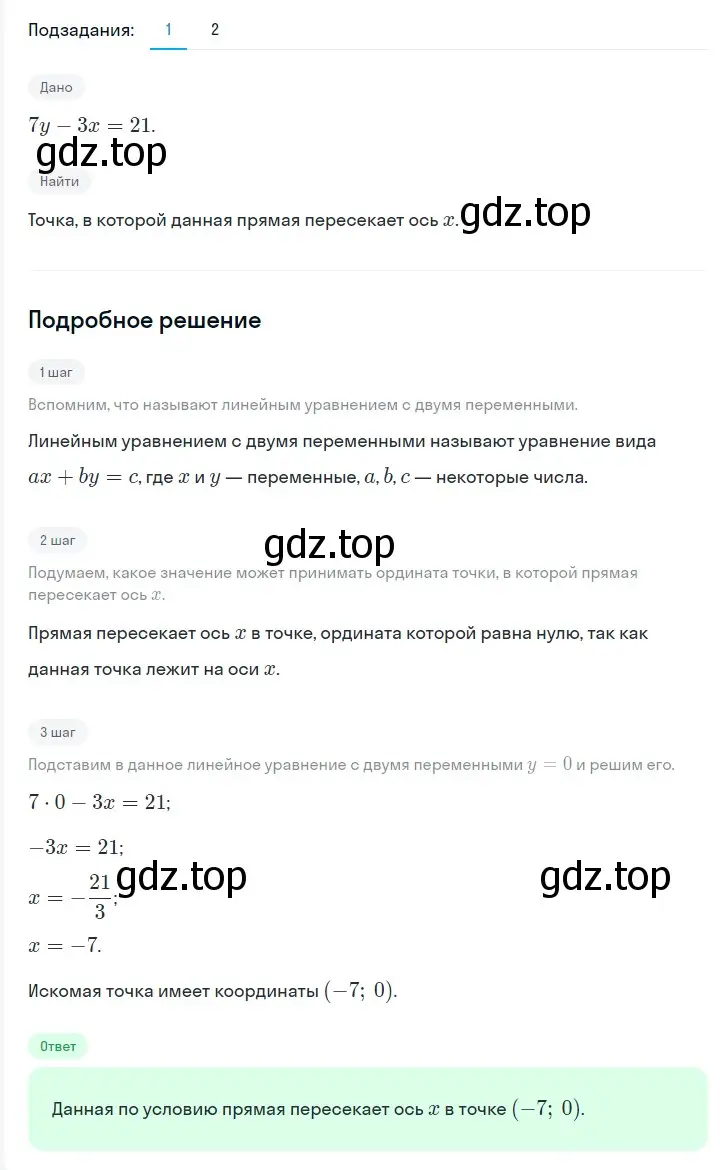 Подзадания: 1 2

Дано

$7y - 3x = 21.$

gdz.top

Найти

Точка, в которой данная прямая пересекает ось $x$. gdz.top

Подробное решение

1 шаг

Вспомним, что называют линейным уравнением с двумя переменными.

Линейным уравнением с двумя переменными называют уравнение вида $ax + by = c$, где $x$ и $y$ — переменные, $a, b, c$ — некоторые числа.

2 шаг

gdz.top

Подумаем, какое значение может принимать ордината точки, в которой прямая пересекает ось $x$.

Прямая пересекает ось $x$ в точке, ордината которой равна нулю, так как данная точка лежит на оси $x$.

3 шаг

Подставим в данное линейное уравнение с двумя переменными $y = 0$ и решим его.

$7 \cdot 0 - 3x = 21;$

$-3x = 21;$

$x = -\frac{21}{3};$ gdz.top gdz.top

$x = -7.$

Искомая точка имеет координаты $(-7;\ 0)$.

Ответ

Данная по условию прямая пересекает ось $x$ в точке $(-7;\ 0)$.